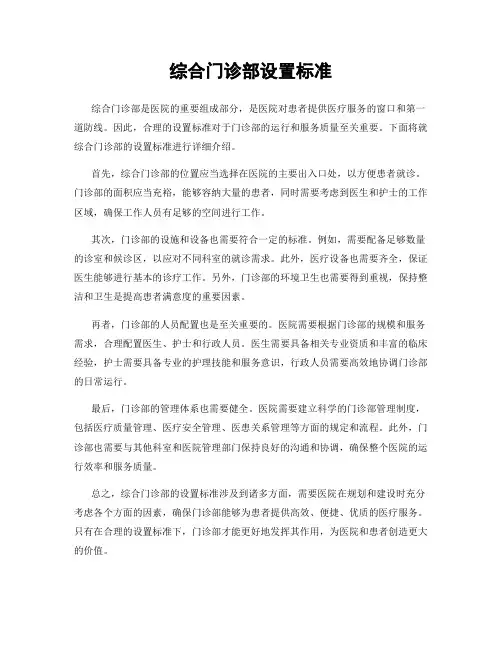 综合门诊部设置标准

综合门诊部是医院的重要组成部分，是医院对患者提供医疗服务的窗口和第一道防线。因此，合理的设置标准对于门诊部的运行和服务质量至关重要。下面将就综合门诊部的设置标准进行详细介绍。

首先，综合门诊部的位置应当选择在医院的主要出入口处，以方便患者就诊。门诊部的面积应当充裕，能够容纳大量的患者，同时需要考虑到医生和护士的工作区域，确保工作人员有足够的空间进行工作。

其次，门诊部的设施和设备也需要符合一定的标准。例如，需要配备足够数量的诊室和候诊区，以应对不同科室的就诊需求。此外，医疗设备也需要齐全，保证医生能够进行基本的诊疗工作。另外，门诊部的环境卫生也需要得到重视，保持整洁和卫生是提高患者满意度的重要因素。

再者，门诊部的人员配置也是至关重要的。医院需要根据门诊部的规模和服务需求，合理配置医生、护士和行政人员。医生需要具备相关专业资质和丰富的临床经验，护士需要具备专业的护理技能和服务意识，行政人员需要高效地协调门诊部的日常运行。

最后，门诊部的管理体系也需要健全。医院需要建立科学的门诊部管理制度，包括医疗质量管理、医疗安全管理、医患关系管理等方面的规定和流程。此外，门诊部也需要与其他科室和医院管理部门保持良好的沟通和协调，确保整个医院的运行效率和服务质量。

总之，综合门诊部的设置标准涉及到诸多方面，需要医院在规划和建设时充分考虑各个方面的因素，确保门诊部能够为患者提供高效、便捷、优质的医疗服务。只有在合理的设置标准下，门诊部才能更好地发挥其作用，为医院和患者创造更大的价值。